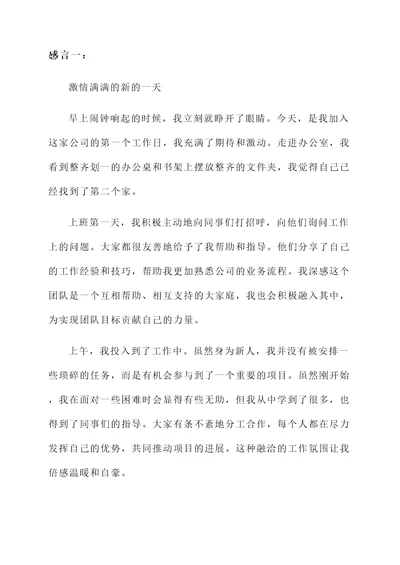 感言一：

激情满满的新的一天

早上闹钟响起的时候，我立刻就睁开了眼睛。今天，是我加入这家公司的第一个工作日，我充满了期待和激动。走进办公室，我看到整齐划一的办公桌和书架上摆放整齐的文件夹，我觉得自己已经找到了第二个家。

上班第一天，我积极主动地向同事们打招呼，向他们询问工作上的问题。大家都很友善地给予了我帮助和指导。他们分享了自己的工作经验和技巧，帮助我更加熟悉公司的业务流程。我深感这个团队是一个互相帮助、相互支持的大家庭，我也会积极融入其中，为实现团队目标贡献自己的力量。

上午，我投入到了工作中。虽然身为新人，我并没有被安排一些琐碎的任务，而是有机会参与到了一个重要的项目。虽然刚开始，我在面对一些困难时会显得有些无助，但我从中学到了很多，也得到了同事们的指导。大家有条不紊地分工合作，每个人都在尽力发挥自己的优势，共同推动项目的进展。这种融洽的工作氛围让我倍感温暖和自豪。